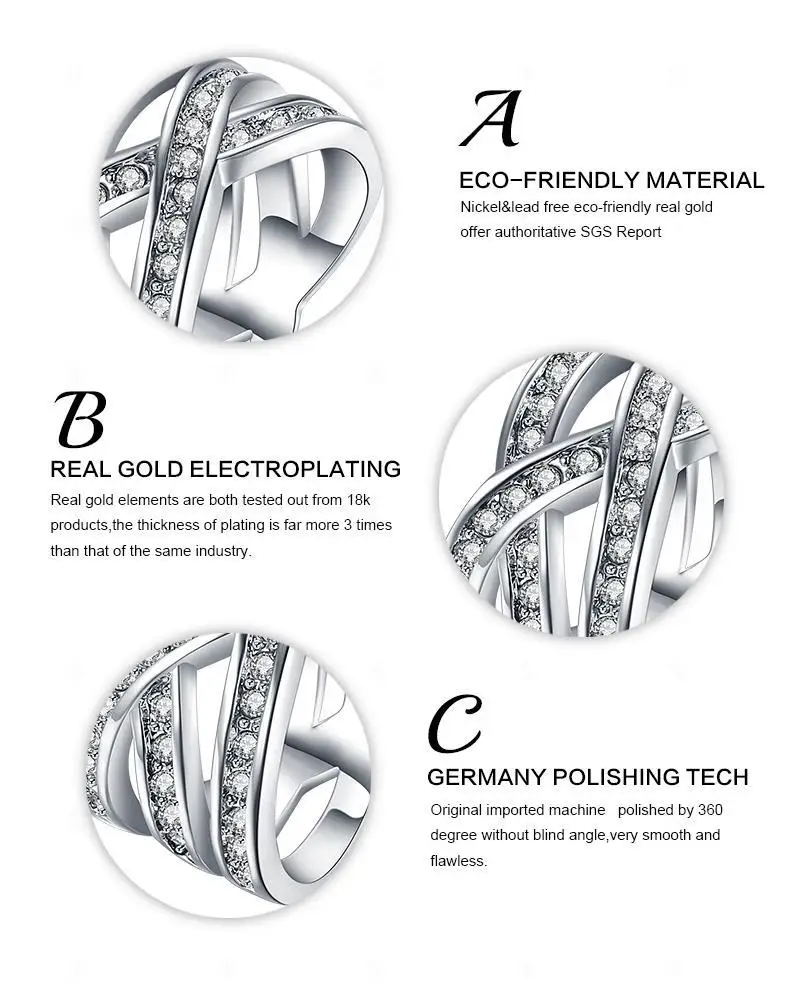 A

ECO-FRIENDLY MATERIAL

Nickel&lead free eco-friendly real gold offer authoritative SGS Report

B

REAL GOLD ELECTROPLATING

Real gold elements are both tested out from 18k products,the thickness of plating is far more 3 times than that of the same industry.

C

GERMANY POLISHING TECH

Original imported machine polished by 360 degree without blind angle,very smooth and flawless.